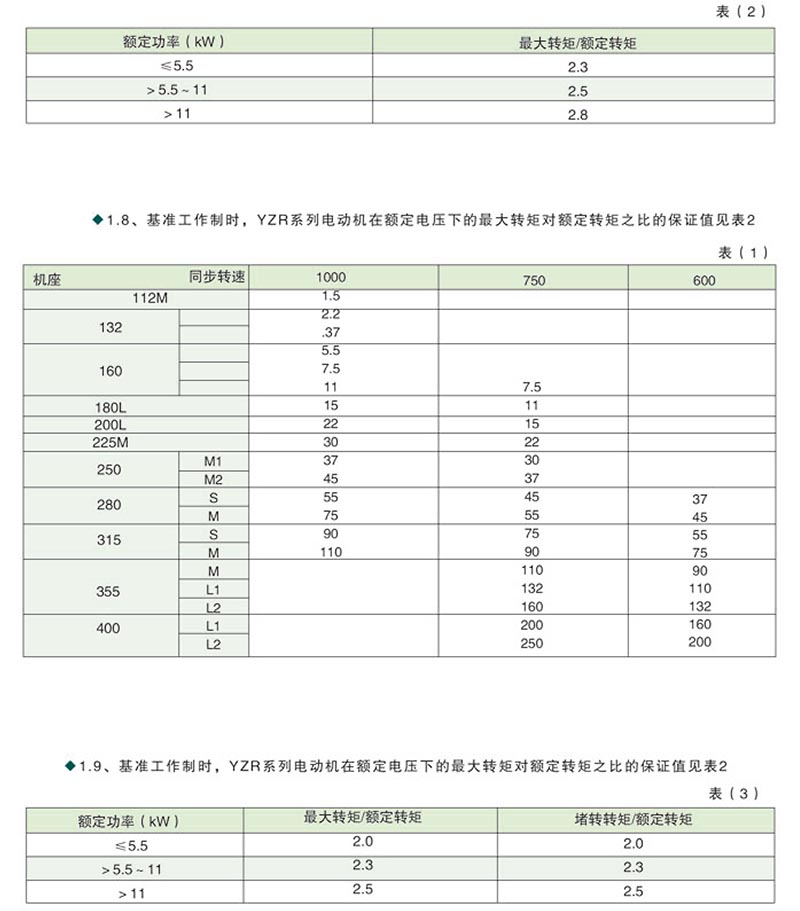 表（2）

| 额定功率（kW） | 最大转矩/额定转矩 |
|---|---|
| ≤5.5 | 2.3 |
| >5.5～11 | 2.5 |
| >11 | 2.8 |

◆1.8、基准工作制时，YZR系列电动机在额定电压下的最大转矩对额定转矩之比的保证值见表2

表（1）

| 机座 | 同步转速 | 1000 | 750 | 600 |
|---|---|---|---|---|
| 112M | | 1.5 | | |
| 132 | | 2.2 | | |
| | | .37 | | |
| 160 | | 5.5 | | |
| | | 7.5 | | |
| | | 11 | 7.5 | |
| 180L | | 15 | 11 | |
| 200L | | 22 | 15 | |
| 225M | | 30 | 22 | |
| 250 | M1 | 37 | 30 | |
| | M2 | 45 | 37 | |
| 280 | S | 55 | 45 | 37 |
| | M | 75 | 55 | 45 |
| 315 | S | 90 | 75 | 55 |
| | M | 110 | 90 | 75 |
| 355 | M | | 110 | 90 |
| | L1 | | 132 | 110 |
| | L2 | | 160 | 132 |
| 400 | L1 | | 200 | 160 |
| | L2 | | 250 | 200 |

◆1.9、基准工作制时，YZR系列电动机在额定电压下的最大转矩对额定转矩之比的保证值见表2

表（3）

| 额定功率（kW） | 最大转矩/额定转矩 | 堵转转矩/额定转矩 |
|---|---|---|
| ≤5.5 | 2.0 | 2.0 |
| >5.5～11 | 2.3 | 2.3 |
| >11 | 2.5 | 2.5 |